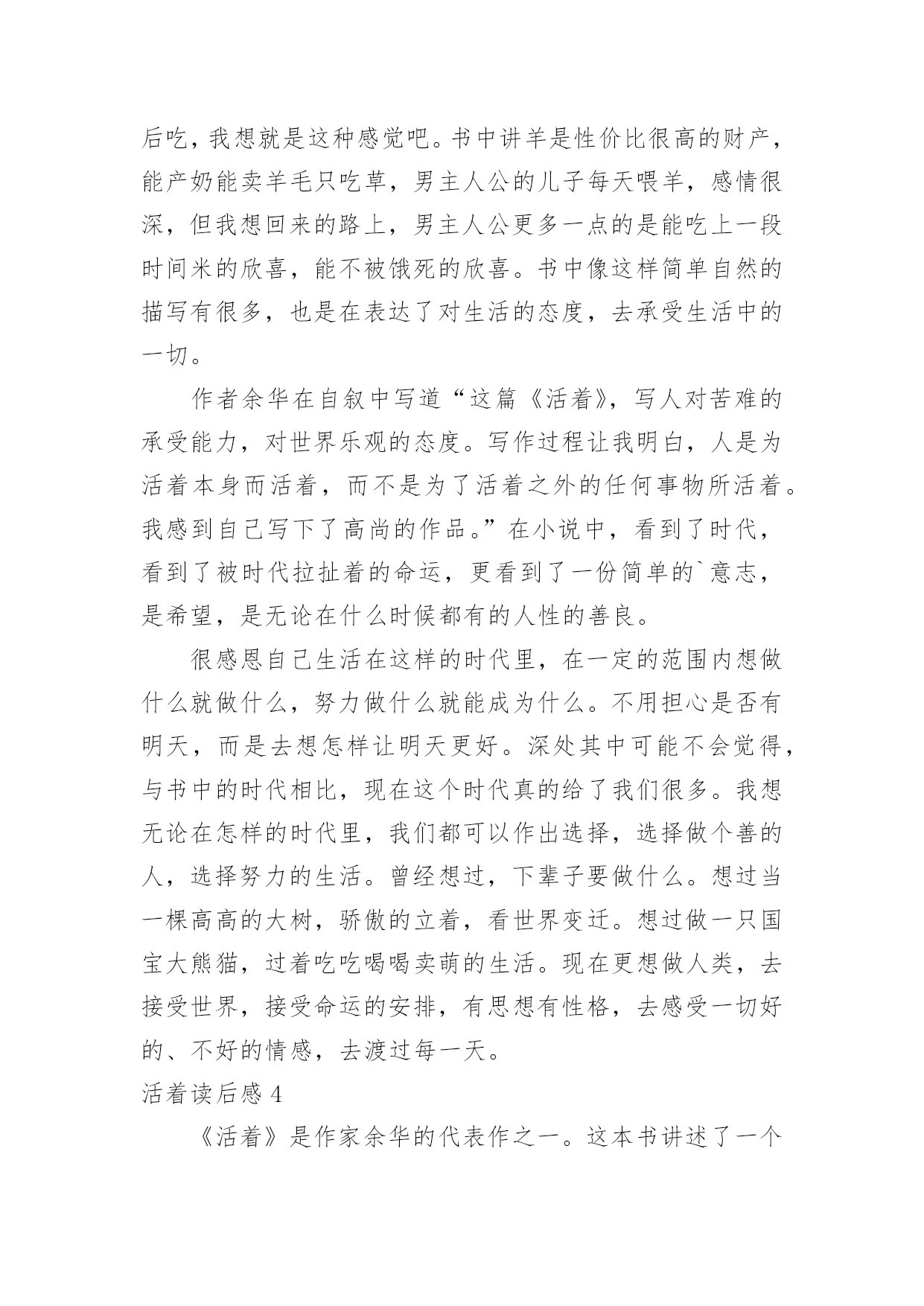 后吃，我想就是这种感觉吧。书中讲羊是性价比很高的财产，能产奶能卖羊毛只吃草，男主人公的儿子每天喂羊，感情很深，但我想回来的路上，男主人公更多一点的是能吃上一段时间米的欣喜，能不被饿死的欣喜。书中像这样简单自然的描写有很多，也是在表达了对生活的态度，去承受生活中的一切。

作者余华在自叙中写道“这篇《活着》，写人对苦难的承受能力，对世界乐观的态度。写作过程让我明白，人是为活着本身而活着，而不是为了活着之外的任何事物所活着。我感到自己写下了高尚的作品。”在小说中，看到了时代，看到了被时代拉扯着的命运，更看到了一份简单的`意志，是希望，是无论在什么时候都有的人性的善良。

很感恩自己生活在这样的时代里，在一定的范围内想做什么就做什么，努力做什么就能成为什么。不用担心是否有明天，而是去想怎样让明天更好。深处其中可能不会觉得，与书中的时代相比，现在这个时代真的给了我们很多。我想无论在怎样的时代里，我们都可以作出选择，选择做个善的人，选择努力的生活。曾经想过，下辈子要做什么。想过当一棵高高的大树，骄傲的立着，看世界变迁。想过做一只国宝大熊猫，过着吃吃喝喝卖萌的生活。现在更想做人类，去接受世界，接受命运的安排，有思想有性格，去感受一切好的、不好的情感，去渡过每一天。

活着读后感 4

《活着》是作家余华的代表作之一。这本书讲述了一个